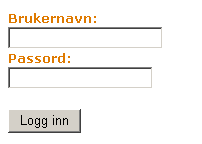 Brukernavn:

Passord:

Logg inn